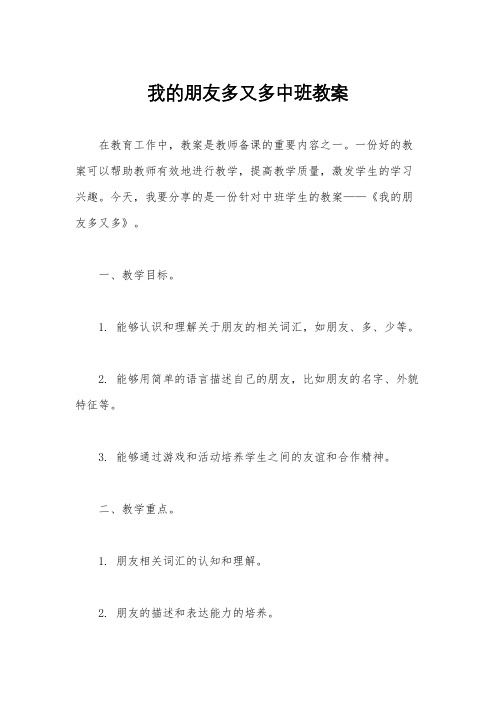 我的朋友多又多中班教案

在教育工作中，教案是教师备课的重要内容之一。一份好的教案可以帮助教师有效地进行教学，提高教学质量，激发学生的学习兴趣。今天，我要分享的是一份针对中班学生的教案——《我的朋友多又多》。

一、教学目标。

1. 能够认识和理解关于朋友的相关词汇，如朋友、多、少等。

2. 能够用简单的语言描述自己的朋友，比如朋友的名字、外貌特征等。

3. 能够通过游戏和活动培养学生之间的友谊和合作精神。

二、教学重点。

1. 朋友相关词汇的认知和理解。

2. 朋友的描述和表达能力的培养。